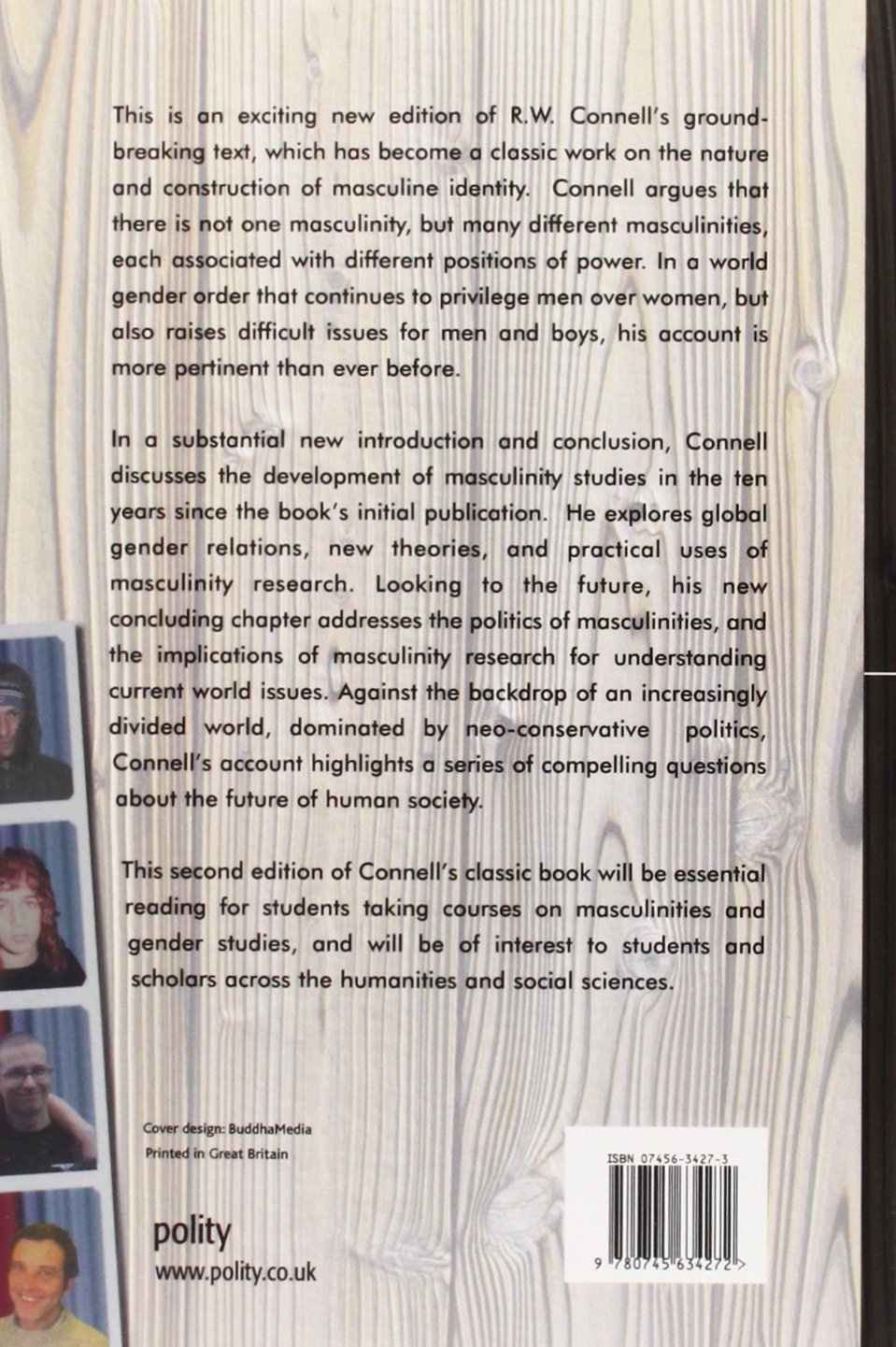 This is an exciting new edition of R.W. Connell's groundbreaking text, which has become a classic work on the nature and construction of masculine identity. Connell argues that there is not one masculinity, but many different masculinities, each associated with different positions of power. In a world gender order that continues to privilege men over women, but also raises difficult issues for men and boys, his account is more pertinent than ever before.

In a substantial new introduction and conclusion, Connell discusses the development of masculinity studies in the ten years since the book's initial publication. He explores global gender relations, new theories, and practical uses of masculinity research. Looking to the future, his new concluding chapter addresses the politics of masculinities, and the implications of masculinity research for understanding current world issues. Against the backdrop of an increasingly divided world, dominated by neo-conservative politics, Connell's account highlights a series of compelling questions about the future of human society.

This second edition of Connell's classic book will be essential reading for students taking courses on masculinities and gender studies, and will be of interest to students and scholars across the humanities and social sciences.

Cover design: BuddhaMedia
Printed in Great Britain

polity
www.polity.co.uk

ISBN 07456-3427-3
9 780745 634272 >